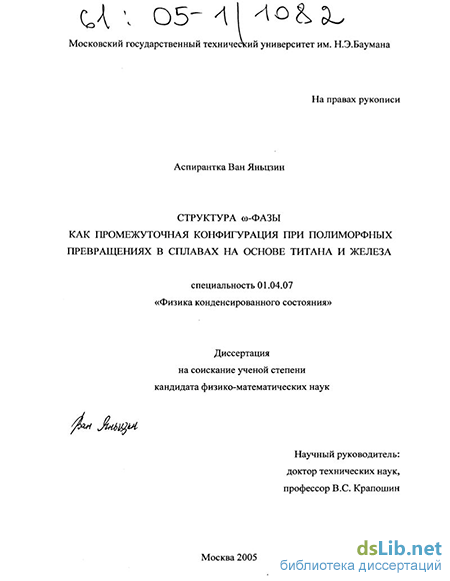 61 : 05-1/1082

Московский государственный технический университет им. Н.Э.Баумана

На правах рукописи

Аспирантка Ван Яньцзин

СТРУКТУРА ω-ФАЗЫ
КАК ПРОМЕЖУТОЧНАЯ КОНФИГУРАЦИЯ ПРИ ПОЛИМОРФНЫХ ПРЕВРАЩЕНИЯХ В СПЛАВАХ НА ОСНОВЕ ТИТАНА И ЖЕЛЕЗА

специальность 01.04.07
«Физика конденсированного состояния»

Диссертация
на соискание ученой степени
кандидата физико-математических наук

Ван Яньцзин

Научный руководитель:
доктор технических наук,
профессор В.С. Крапошин

Москва 2005

dsLib.net
библиотека диссертаций